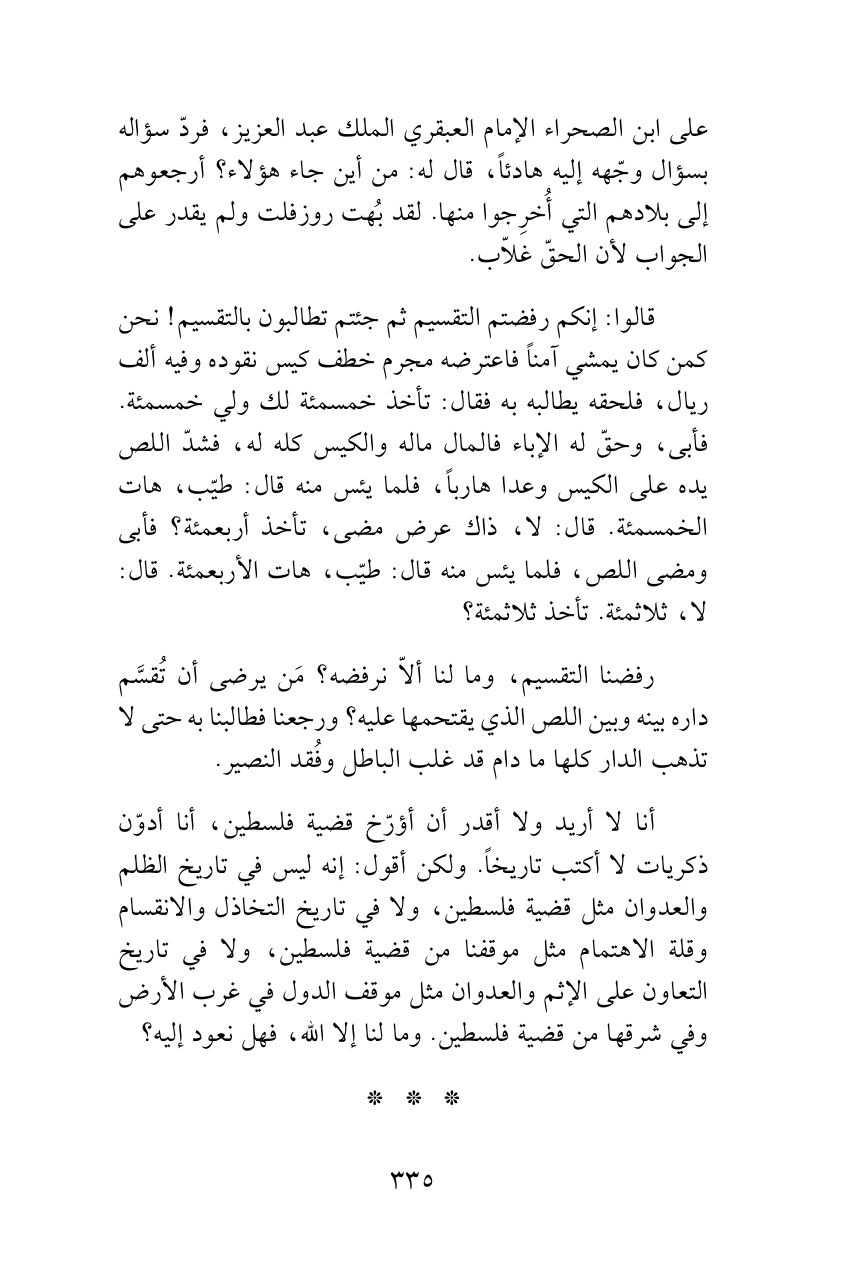 على ابن الصحراء الإمام العبقري الملك عبد العزيز، فردّ سؤاله بسؤال وجّهه إليه هادئاً، قال له: من أين جاء هؤلاء؟ أرجعوهم إلى بلادهم التي أُخرِجوا منها. لقد بُهت روزفلت ولم يقدر على الجواب لأن الحقّ غلاّب.

قالوا: إنكم رفضتم التقسيم ثم جئتم تطالبون بالتقسيم! نحن كمن كان يمشي آمناً فاعترضه مجرم خطف كيس نقوده وفيه ألف ريال، فلحقه يطالبه به فقال: تأخذ خمسمئة لك ولي خمسمئة. فأبى، وحقّ له الإباء فالمال ماله والكيس كله له، فشدّ اللص يده على الكيس وعدا هارباً، فلما يئس منه قال: طيّب، هات الخمسمئة. قال: لا، ذاك عرض مضى، تأخذ أربعمئة؟ فأبى ومضى اللص، فلما يئس منه قال: طيّب، هات الأربعمئة. قال: لا، ثلاثمئة. تأخذ ثلاثمئة؟

رفضنا التقسيم، وما لنا ألاّ نرفضه؟ مَن يرضى أن تُقسَّم داره بينه وبين اللص الذي يقتحمها عليه؟ ورجعنا فطالبنا به حتى لا تذهب الدار كلها ما دام قد غلب الباطل وفُقد النصير.

أنا لا أريد ولا أقدر أن أؤرّخ قضية فلسطين، أنا أدوّن ذكريات لا أكتب تاريخاً. ولكن أقول: إنه ليس في تاريخ الظلم والعدوان مثل قضية فلسطين، ولا في تاريخ التخاذل والانقسام وقلة الاهتمام مثل موقفنا من قضية فلسطين، ولا في تاريخ التعاون على الإثم والعدوان مثل موقف الدول في غرب الأرض وفي شرقها من قضية فلسطين. وما لنا إلا الله، فهل نعود إليه؟

* * *

٣٣٥